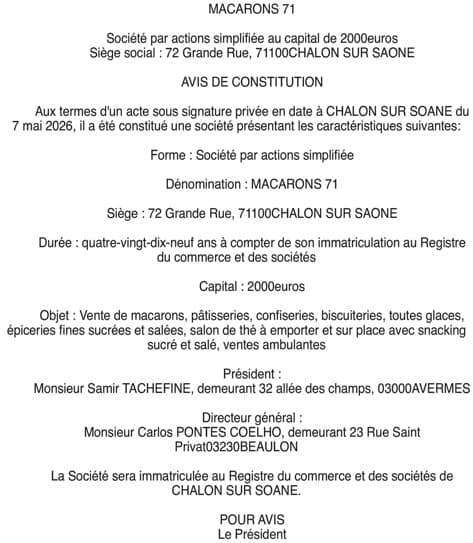 MACARONS 71

Société par actions simplifiée au capital de 2000euros
Siège social : 72 Grande Rue, 71100CHALON SUR SAONE

AVIS DE CONSTITUTION

Aux termes d'un acte sous signature privée en date à CHALON SUR SOANE du 7 mai 2026, il a été constitué une société présentant les caractéristiques suivantes:

Forme : Société par actions simplifiée

Dénomination : MACARONS 71

Siège : 72 Grande Rue, 71100CHALON SUR SAONE

Durée : quatre-vingt-dix-neuf ans à compter de son immatriculation au Registre du commerce et des sociétés

Capital : 2000euros

Objet : Vente de macarons, pâtisseries, confiseries, biscuiteries, toutes glaces, épiceries fines sucrées et salées, salon de thé à emporter et sur place avec snacking sucré et salé, ventes ambulantes

Président :
Monsieur Samir TACHEFINE, demeurant 32 allée des champs, 03000AVERMES

Directeur général :
Monsieur Carlos PONTES COELHO, demeurant 23 Rue Saint Privat03230BEAULON

La Société sera immatriculée au Registre du commerce et des sociétés de CHALON SUR SOANE.

POUR AVIS
Le Président